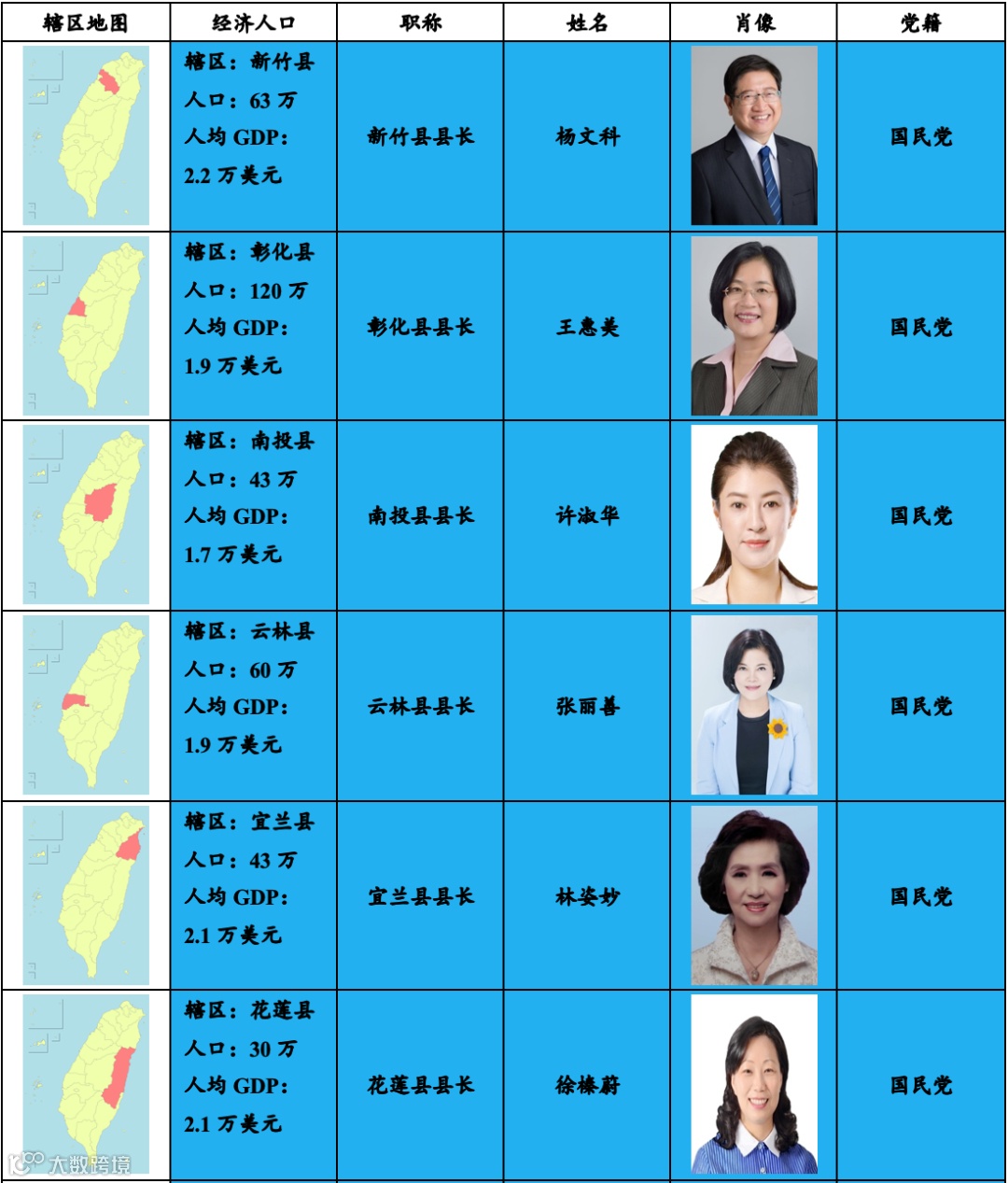 | 辖区地图 | 经济人口 | 职称 | 姓名 | 肖像 | 党籍 |
|---|---|---|---|---|---|
|  | 辖区：新竹县 人口：63万 人均GDP：2.2万美元 | 新竹县县长 | 杨文科 |  | 国民党 |
|  | 辖区：彰化县 人口：120万 人均GDP：1.9万美元 | 彰化县县长 | 王惠美 |  | 国民党 |
|  | 辖区：南投县 人口：43万 人均GDP：1.7万美元 | 南投县县长 | 许淑华 |  | 国民党 |
|  | 辖区：云林县 人口：60万 人均GDP：1.9万美元 | 云林县县长 | 张丽善 |  | 国民党 |
|  | 辖区：宜兰县 人口：43万 人均GDP：2.1万美元 | 宜兰县县长 | 林姿妙 |  | 国民党 |
|  | 辖区：花莲县 人口：30万 人均GDP：2.1万美元 | 花莲县县长 | 徐榛蔚 |  | 国民党 |

大数跨境